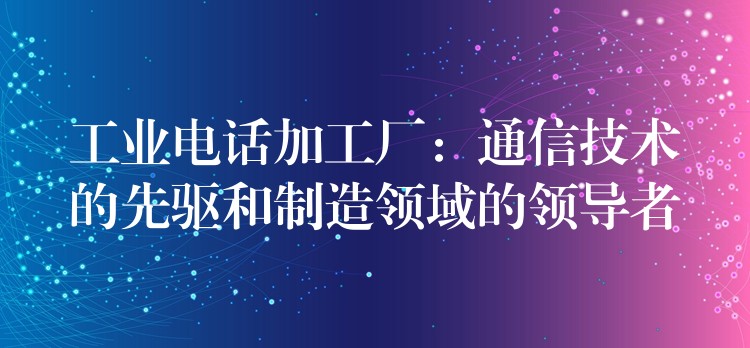 工业电话加工厂：通信技术的先驱和制造领域的领导者